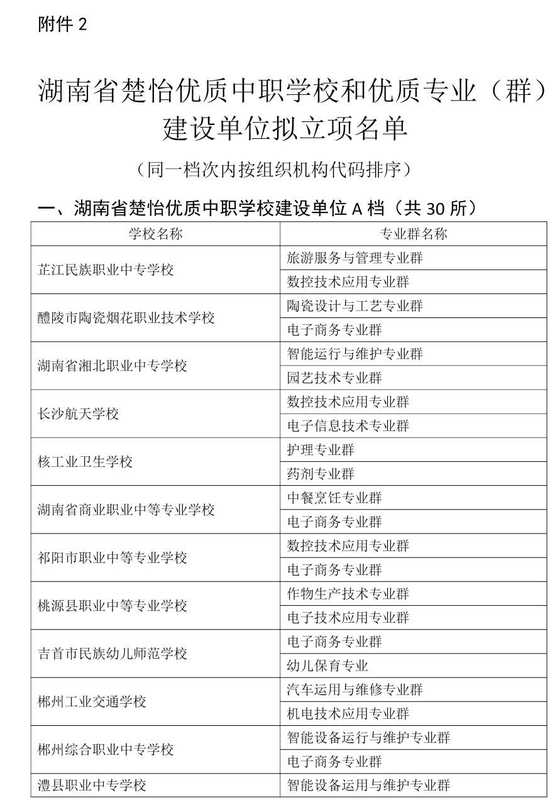 附件 2

湖南省楚怡优质中职学校和优质专业（群）建设单位拟立项名单

（同一档次内按组织机构代码排序）

一、湖南省楚怡优质中职学校建设单位 A 档（共 30 所）

| 学校名称 | 专业群名称 |
|---|---|
| 芷江民族职业中专学校 | 旅游服务与管理专业群 |
| | 数控技术应用专业群 |
| 醴陵市陶瓷烟花职业技术学校 | 陶瓷设计与工艺专业群 |
| | 电子商务专业群 |
| 湖南省湘北职业中专学校 | 智能运行与维护专业群 |
| | 园艺技术专业群 |
| 长沙航天学校 | 数控技术应用专业群 |
| | 电子信息技术专业群 |
| 核工业卫生学校 | 护理专业群 |
| | 药剂专业群 |
| 湖南省商业职业中等专业学校 | 中餐烹饪专业群 |
| | 电子商务专业群 |
| 祁阳市职业中等专业学校 | 数控技术应用专业群 |
| | 电子商务专业群 |
| 桃源县职业中等专业学校 | 作物生产技术专业群 |
| | 电子技术应用专业群 |
| 吉首市民族幼儿师范学校 | 电子商务专业群 |
| | 幼儿保育专业 |
| 郴州工业交通学校 | 汽车运用与维修专业群 |
| | 机电技术应用专业群 |
| 郴州综合职业中专学校 | 智能设备运行与维护专业群 |
| | 电子商务专业群 |
| 澧县职业中专学校 | 智能设备运用与维护专业群 |